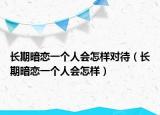 长期暗恋一个人会怎样对待（长期暗恋一个人会怎样）